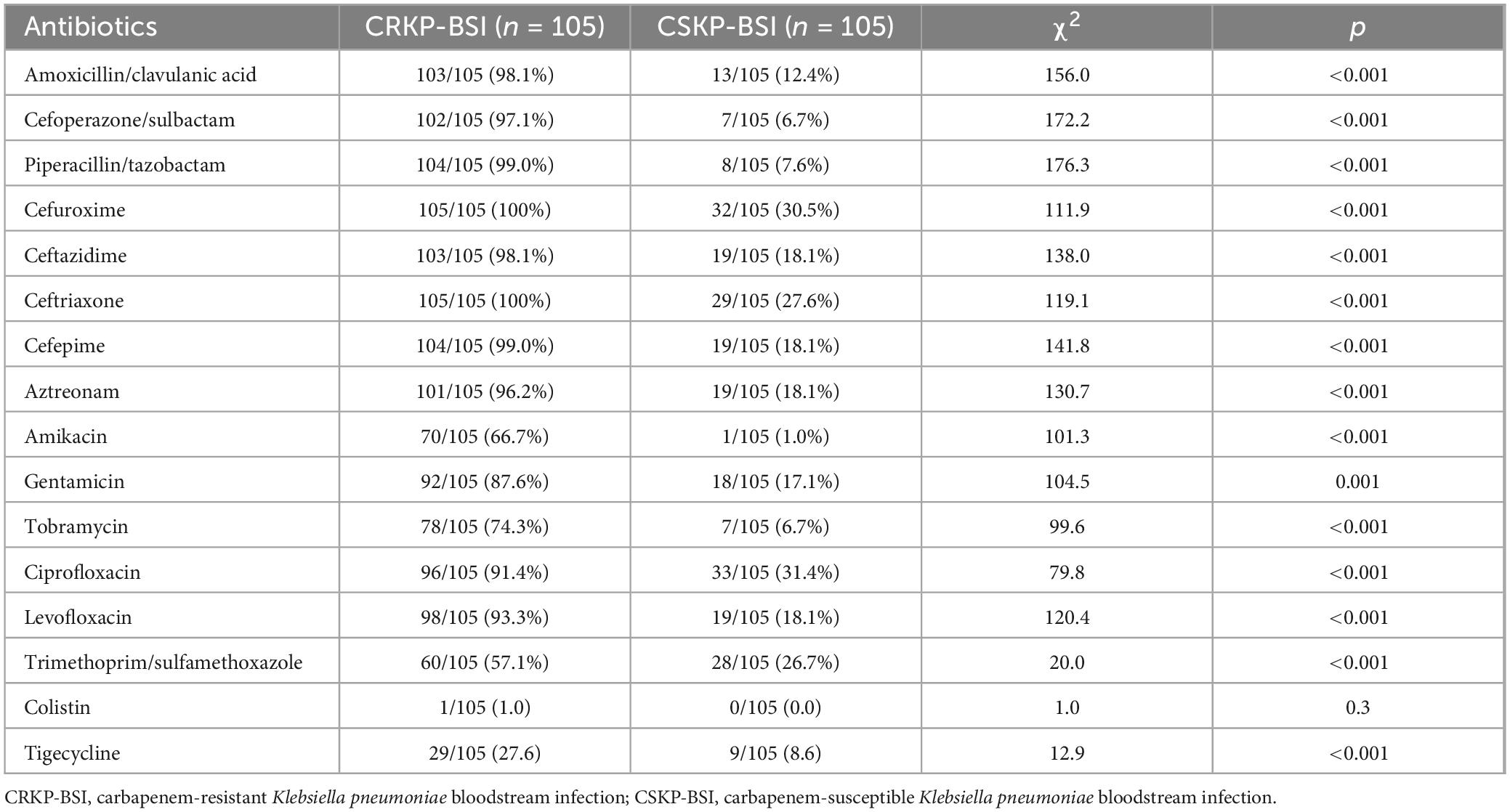 | Antibiotics | CRKP-BSI ($n$ = 105) | CSKP-BSI ($n$ = 105) | $\chi^2$ | $p$ |
|---|---|---|---|---|
| Amoxicillin/clavulanic acid | 103/105 (98.1%) | 13/105 (12.4%) | 156.0 | <0.001 |
| Cefoperazone/sulbactam | 102/105 (97.1%) | 7/105 (6.7%) | 172.2 | <0.001 |
| Piperacillin/tazobactam | 104/105 (99.0%) | 8/105 (7.6%) | 176.3 | <0.001 |
| Cefuroxime | 105/105 (100%) | 32/105 (30.5%) | 111.9 | <0.001 |
| Ceftazidime | 103/105 (98.1%) | 19/105 (18.1%) | 138.0 | <0.001 |
| Ceftriaxone | 105/105 (100%) | 29/105 (27.6%) | 119.1 | <0.001 |
| Cefepime | 104/105 (99.0%) | 19/105 (18.1%) | 141.8 | <0.001 |
| Aztreonam | 101/105 (96.2%) | 19/105 (18.1%) | 130.7 | <0.001 |
| Amikacin | 70/105 (66.7%) | 1/105 (1.0%) | 101.3 | <0.001 |
| Gentamicin | 92/105 (87.6%) | 18/105 (17.1%) | 104.5 | 0.001 |
| Tobramycin | 78/105 (74.3%) | 7/105 (6.7%) | 99.6 | <0.001 |
| Ciprofloxacin | 96/105 (91.4%) | 33/105 (31.4%) | 79.8 | <0.001 |
| Levofloxacin | 98/105 (93.3%) | 19/105 (18.1%) | 120.4 | <0.001 |
| Trimethoprim/sulfamethoxazole | 60/105 (57.1%) | 28/105 (26.7%) | 20.0 | <0.001 |
| Colistin | 1/105 (1.0) | 0/105 (0.0) | 1.0 | 0.3 |
| Tigecycline | 29/105 (27.6) | 9/105 (8.6) | 12.9 | <0.001 |

CRKP-BSI, carbapenem-resistant Klebsiella pneumoniae bloodstream infection; CSKP-BSI, carbapenem-susceptible Klebsiella pneumoniae bloodstream infection.